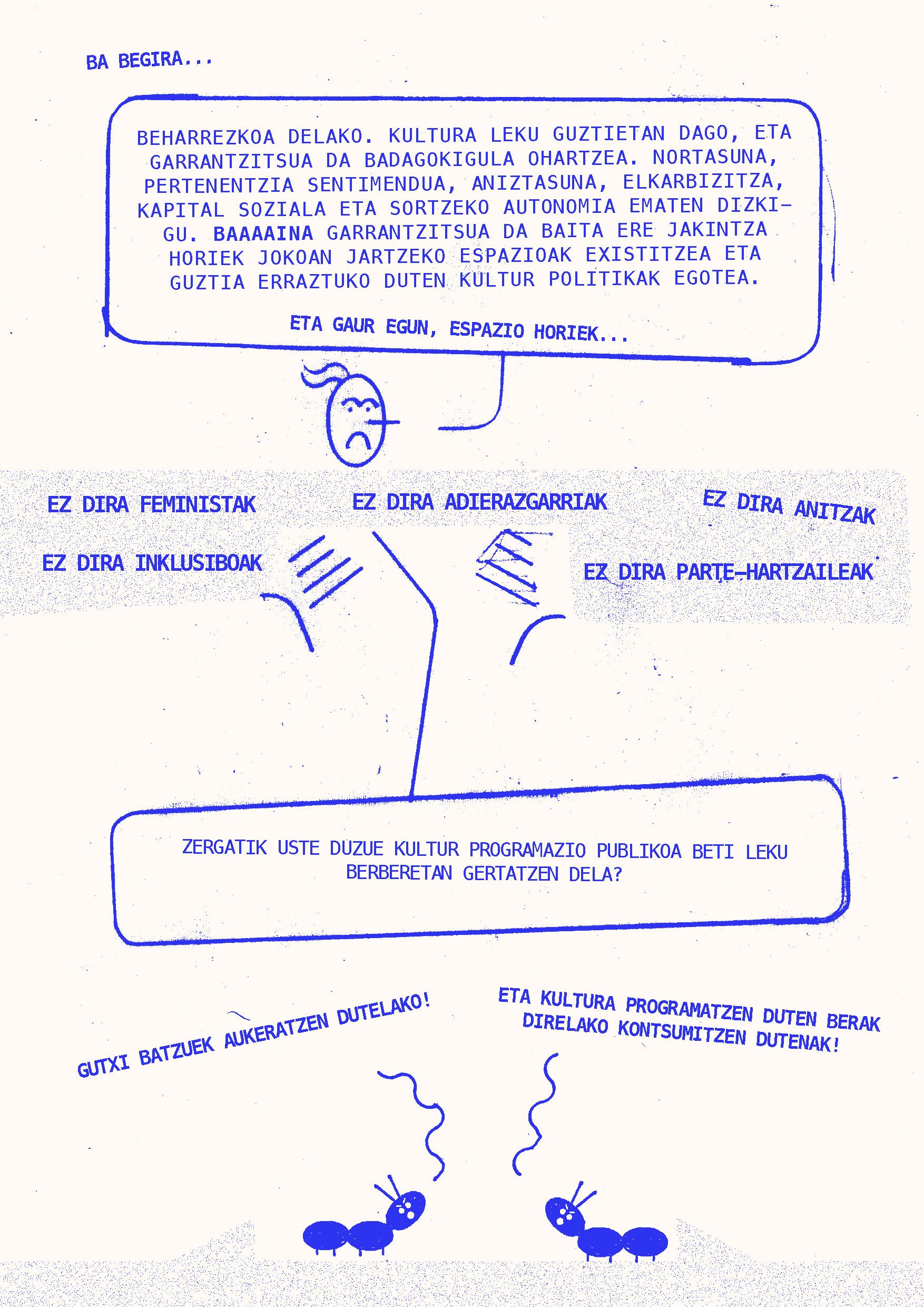 BA BEGIRA...

BEHARREZKOA DELAKO. KULTURA LEKU GUZTIETAN DAGO, ETA GARRANTZITSUA DA BADAGOKIGULA OHARTZEA. NORTASUNA, PERTENENTZIA SENTIMENDUA, ANIZTASUNA, ELKARBIZITZA, KAPITAL SOZIALA ETA SORTZEKO AUTONOMIA EMATEN DIZKIGU. BAAAAINA GARRANTZITSUA DA BAITA ERE JAKINTZA HORIEK JOKOAN JARTZEKO ESPAZIOAK EXISTITZEA ETA GUZTIA ERRAZTUKO DUTEN KULTUR POLITIKAK EGOTEA.

ETA GAUR EGUN, ESPAZIO HORIEK...

EZ DIRA FEMINISTAK

EZ DIRA ADIERAZGARRIAK

EZ DIRA ANITZAK

EZ DIRA INKLUSIBOAK

EZ DIRA PARTE-HARTZAILEAK

ZERGATIK USTE DUZUE KULTUR PROGRAMAZIO PUBLIKOA BETI LEKU BERBERETAN GERTATZEN DELA?

GUTXI BATZUEK AUKERATZEN DUTELAKO!

ETA KULTURA PROGRAMATZEN DUTEN BERAK DIRELAKO KONTSUMITZEN DUTENAK!